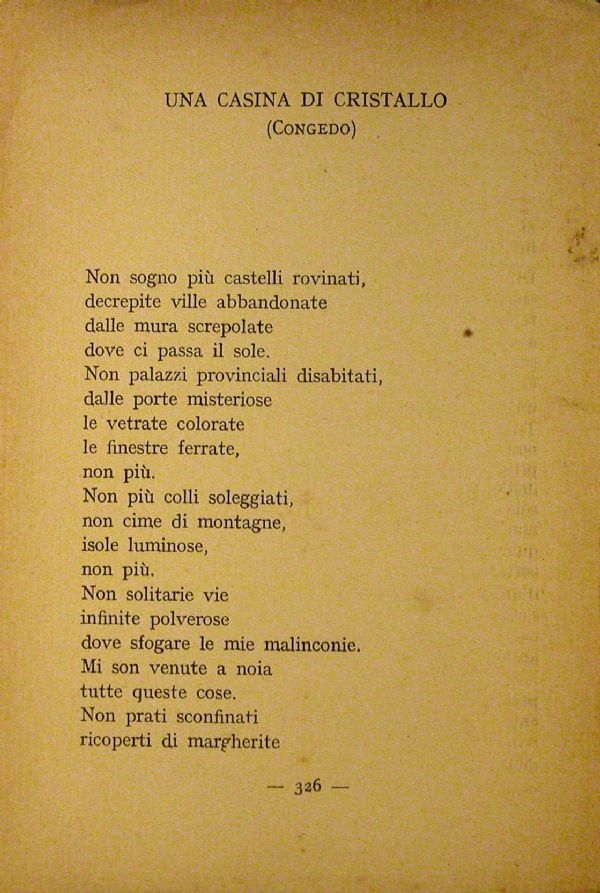 UNA CASINA DI CRISTALLO
(CONGEDO)

Non sogno più castelli rovinati,
decrepite ville abbandonate
dalle mura screpolate
dove ci passa il sole.
Non palazzi provinciali disabitati,
dalle porte misteriose
le vetrate colorate
le finestre ferrate,
non più.
Non più colli soleggiati,
non cime di montagne,
isole luminose,
non più.
Non solitarie vie
infinite polverose
dove sfogare le mie malinconie.
Mi son venute a noia
tutte queste cose.
Non prati sconfinati
ricoperti di margherite

— 326 —